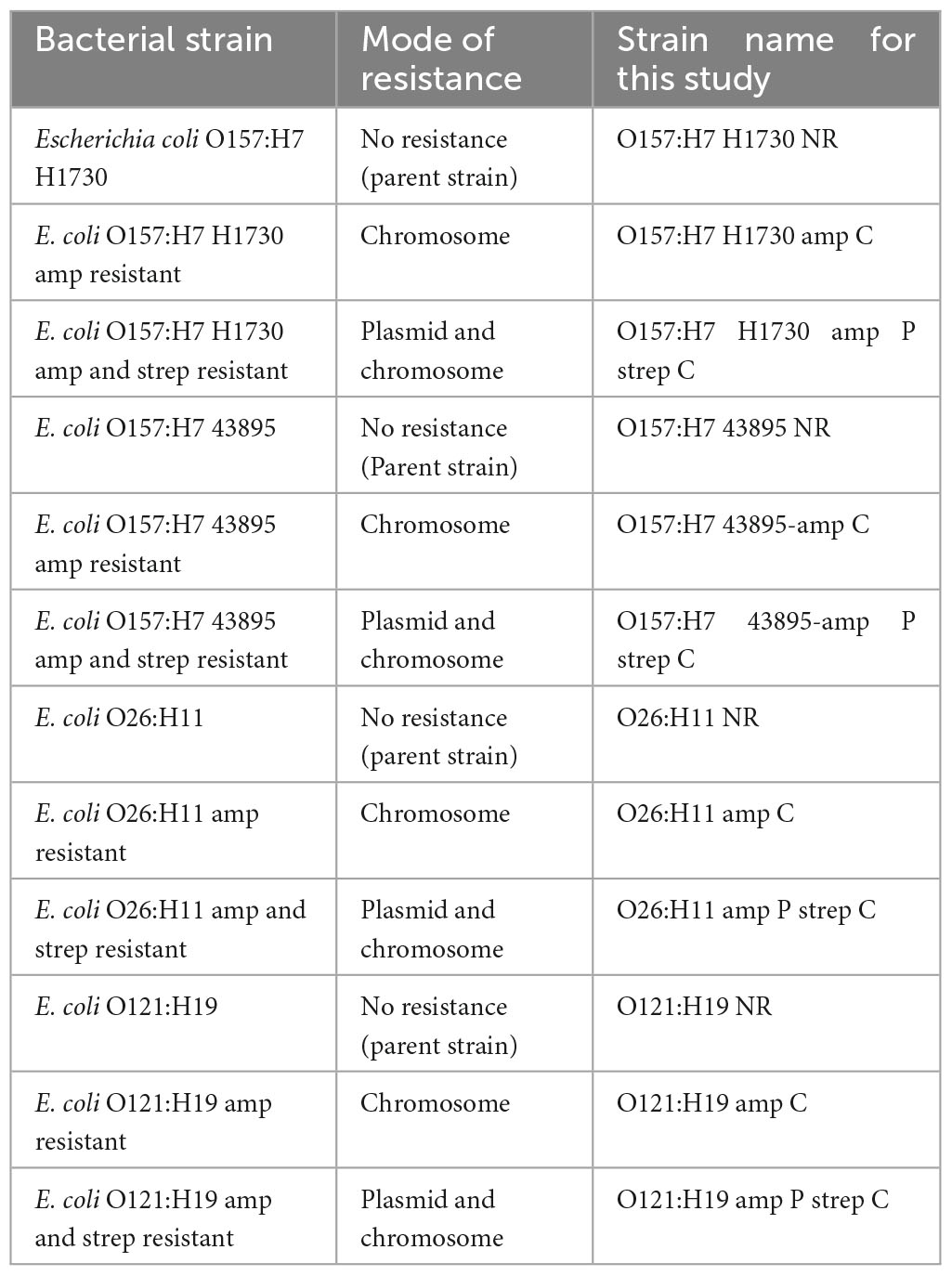 | Bacterial strain | Mode of resistance | Strain name for this study |
|---|---|---|
| Escherichia coli O157:H7 H1730 | No resistance (parent strain) | O157:H7 H1730 NR |
| E. coli O157:H7 H1730 amp resistant | Chromosome | O157:H7 H1730 amp C |
| E. coli O157:H7 H1730 amp and strep resistant | Plasmid and chromosome | O157:H7 H1730 amp P strep C |
| E. coli O157:H7 43895 | No resistance (Parent strain) | O157:H7 43895 NR |
| E. coli O157:H7 43895 amp resistant | Chromosome | O157:H7 43895-amp C |
| E. coli O157:H7 43895 amp and strep resistant | Plasmid and chromosome | O157:H7 43895-amp P strep C |
| E. coli O26:H11 | No resistance (parent strain) | O26:H11 NR |
| E. coli O26:H11 amp resistant | Chromosome | O26:H11 amp C |
| E. coli O26:H11 amp and strep resistant | Plasmid and chromosome | O26:H11 amp P strep C |
| E. coli O121:H19 | No resistance (parent strain) | O121:H19 NR |
| E. coli O121:H19 amp resistant | Chromosome | O121:H19 amp C |
| E. coli O121:H19 amp and strep resistant | Plasmid and chromosome | O121:H19 amp P strep C |